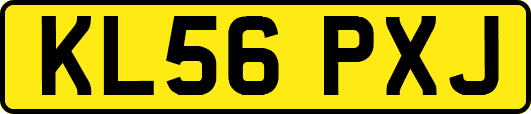 KL56 PXJ